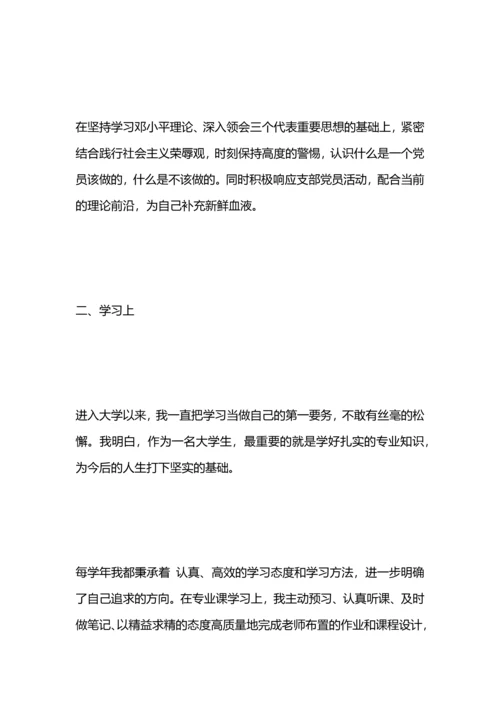 在坚持学习邓小平理论、深入领会三个代表重要思想的基础上，紧密结合践行社会主义荣辱观，时刻保持高度的警惕，认识什么是一个党员该做的，什么是不该做的。同时积极响应支部党员活动，配合当前的理论前沿，为自己补充新鲜血液。

二、学习上

进入大学以来，我一直把学习当做自己的第一要务，不敢有丝毫的松懈。我明白，作为一名大学生，最重要的就是学好扎实的专业知识，为今后的人生打下坚实的基础。

每学年我都秉承着 认真、高效的学习态度和学习方法，进一步明确了自己追求的方向。在专业课学习上，我主动预习、认真听课、及时做笔记、以精益求精的态度高质量地完成老师布置的作业和课程设计，